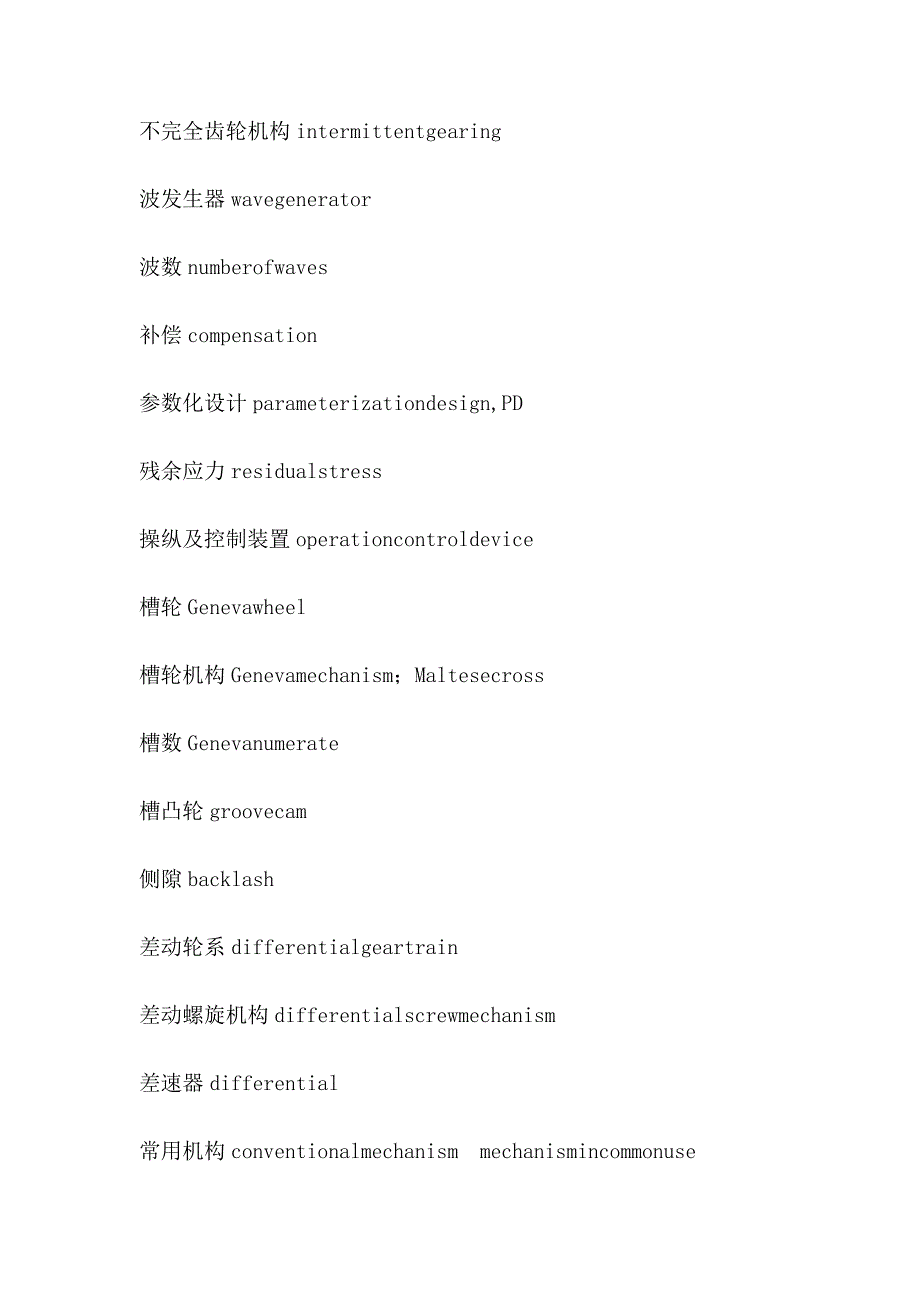 不完全齿轮机构 intermittentgearing

波发生器 wavegenerator

波数 numberofwaves

补偿 compensation

参数化设计 parameterizationdesign,PD

残余应力 residualstress

操纵及控制装置 operationcontroldevice

槽轮 Genevawheel

槽轮机构 Genevamechanism；Maltesecross

槽数 Genevanumerate

槽凸轮 groovecam

侧隙 backlash

差动轮系 differentialgeartrain

差动螺旋机构 differentialscrewmechanism

差速器 differential

常用机构 conventionalmechanism  mechanismincommonuse